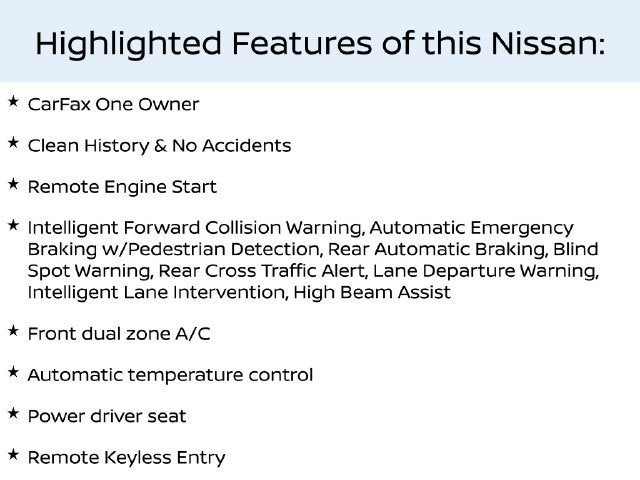 Highlighted Features of this Nissan:

★ CarFax One Owner

★ Clean History & No Accidents

★ Remote Engine Start

★ Intelligent Forward Collision Warning, Automatic Emergency Braking w/Pedestrian Detection, Rear Automatic Braking, Blind Spot Warning, Rear Cross Traffic Alert, Lane Departure Warning, Intelligent Lane Intervention, High Beam Assist

★ Front dual zone A/C

★ Automatic temperature control

★ Power driver seat

★ Remote Keyless Entry